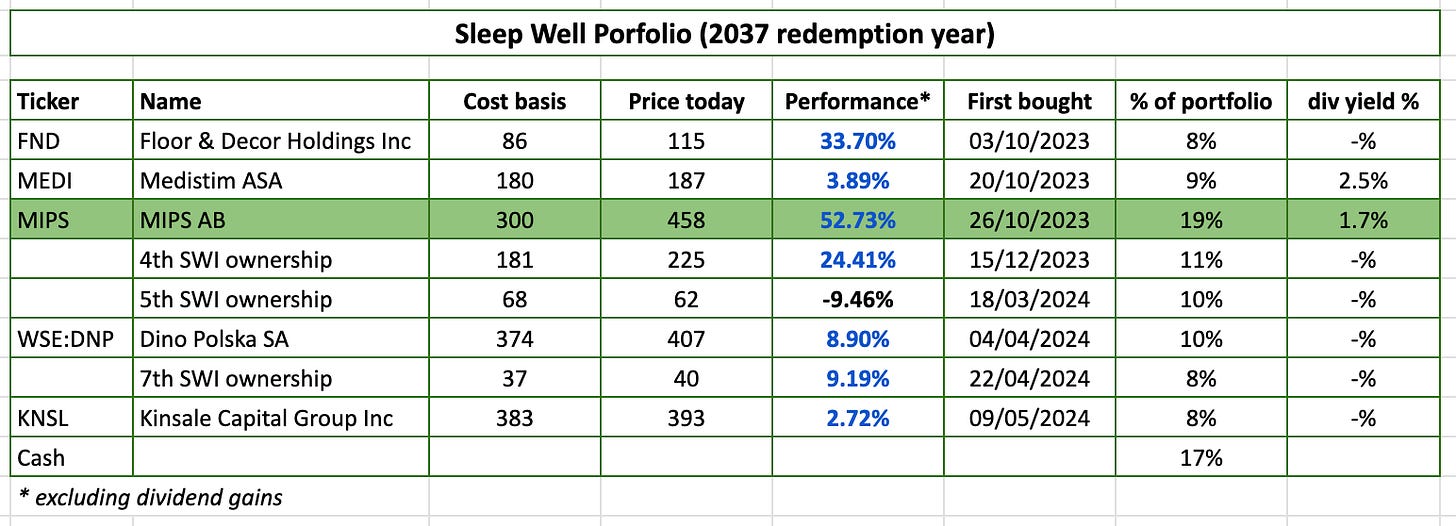 Sleep Well Porfolio (2037 redemption year)

| Ticker | Name | Cost basis | Price today | Performance* | First bought | % of portfolio | div yield % |
|---|---|---|---|---|---|---|---|
| FND | Floor & Decor Holdings Inc | 86 | 115 | 33.70% | 03/10/2023 | 8% | -% |
| MEDI | Medistim ASA | 180 | 187 | 3.89% | 20/10/2023 | 9% | 2.5% |
| MIPS | MIPS AB | 300 | 458 | 52.73% | 26/10/2023 | 19% | 1.7% |
| | 4th SWI ownership | 181 | 225 | 24.41% | 15/12/2023 | 11% | -% |
| | 5th SWI ownership | 68 | 62 | -9.46% | 18/03/2024 | 10% | -% |
| WSE:DNP | Dino Polska SA | 374 | 407 | 8.90% | 04/04/2024 | 10% | -% |
| | 7th SWI ownership | 37 | 40 | 9.19% | 22/04/2024 | 8% | -% |
| KNSL | Kinsale Capital Group Inc | 383 | 393 | 2.72% | 09/05/2024 | 8% | -% |
| Cash | | | | | | 17% | |

* excluding dividend gains